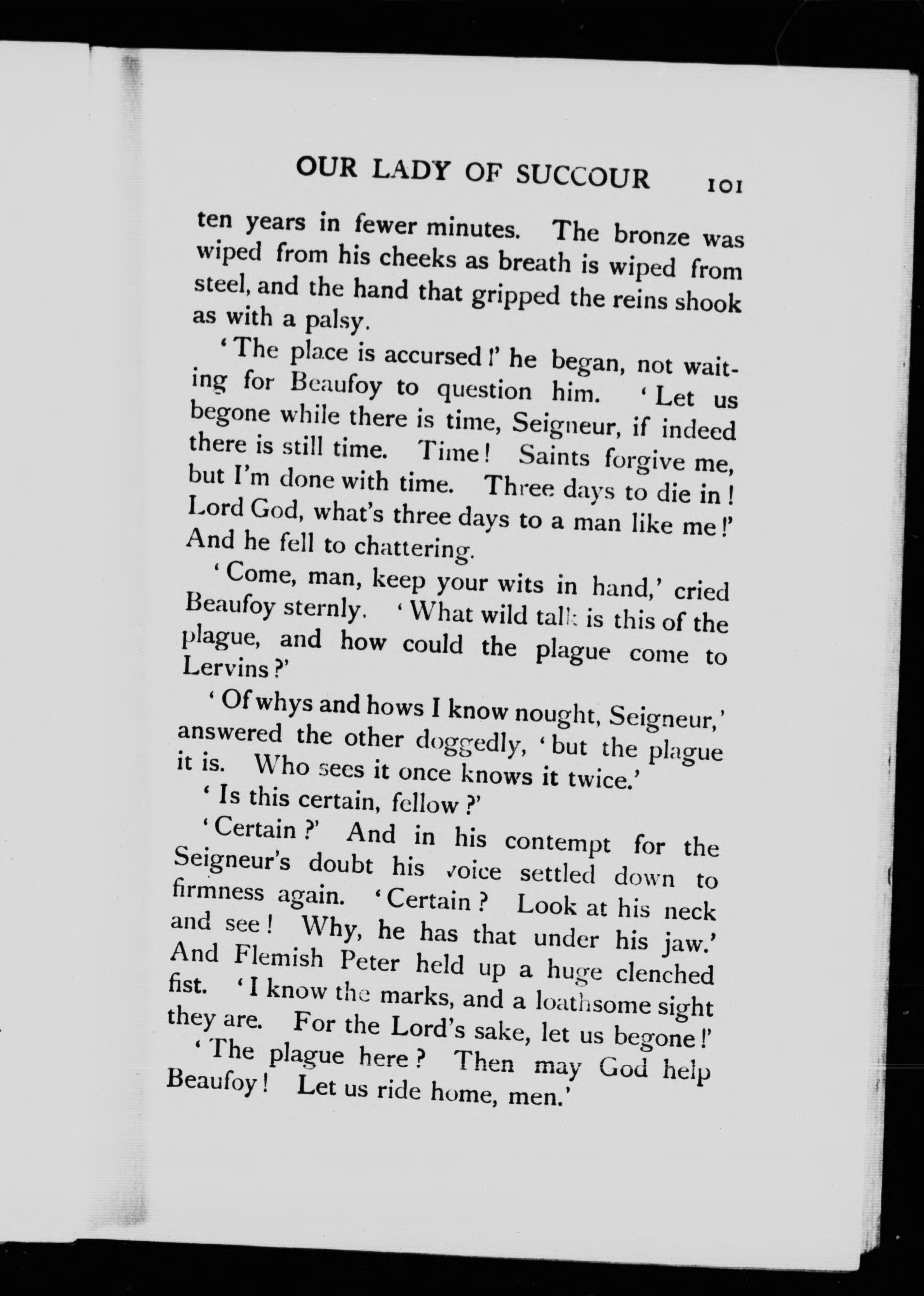 OUR LADY OF SUCCOUR 101

ten years in fewer minutes. The bronze was wiped from his cheeks as breath is wiped from steel, and the hand that gripped the reins shook as with a palsy.

'The place is accursed!' he began, not waiting for Beaufoy to question him. 'Let us begone while there is time, Seigneur, if indeed there is still time. Time! Saints forgive me, but I'm done with time. Three days to die in! Lord God, what's three days to a man like me!' And he fell to chattering.

'Come, man, keep your wits in hand,' cried Beaufoy sternly. 'What wild talk is this of the plague, and how could the plague come to Lervins?'

'Of whys and hows I know nought, Seigneur,' answered the other doggedly, 'but the plague it is. Who sees it once knows it twice.'

'Is this certain, fellow?'

'Certain?' And in his contempt for the Seigneur's doubt his voice settled down to firmness again. 'Certain? Look at his neck and see! Why, he has that under his jaw.' And Flemish Peter held up a huge clenched fist. 'I know the marks, and a loathsome sight they are. For the Lord's sake, let us begone!'

'The plague here? Then may God help Beaufoy! Let us ride home, men.'